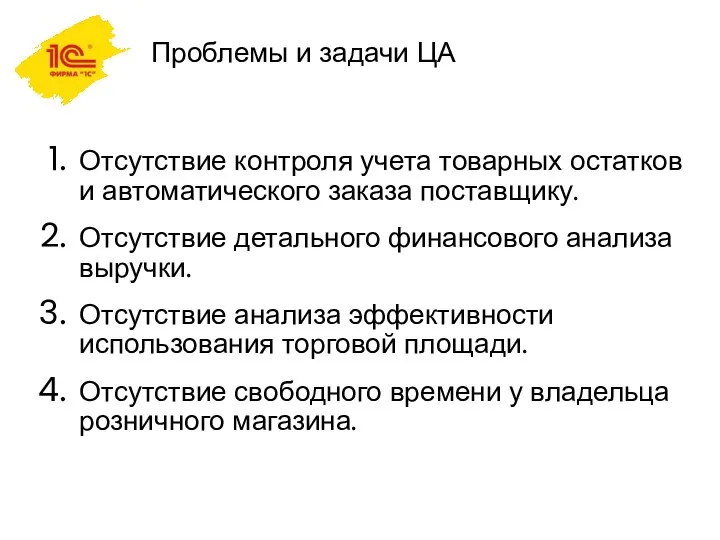 1С ФИРМА "1С"

Проблемы и задачи ЦА

1. Отсутствие контроля учета товарных остатков и автоматического заказа поставщику.
2. Отсутствие детального финансового анализа выручки.
3. Отсутствие анализа эффективности использования торговой площади.
4. Отсутствие свободного времени у владельца розничного магазина.